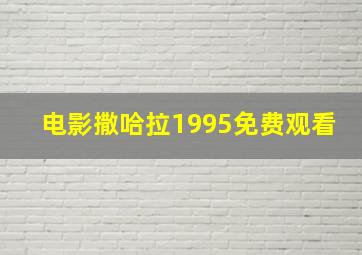 电影撒哈拉1995免费观看